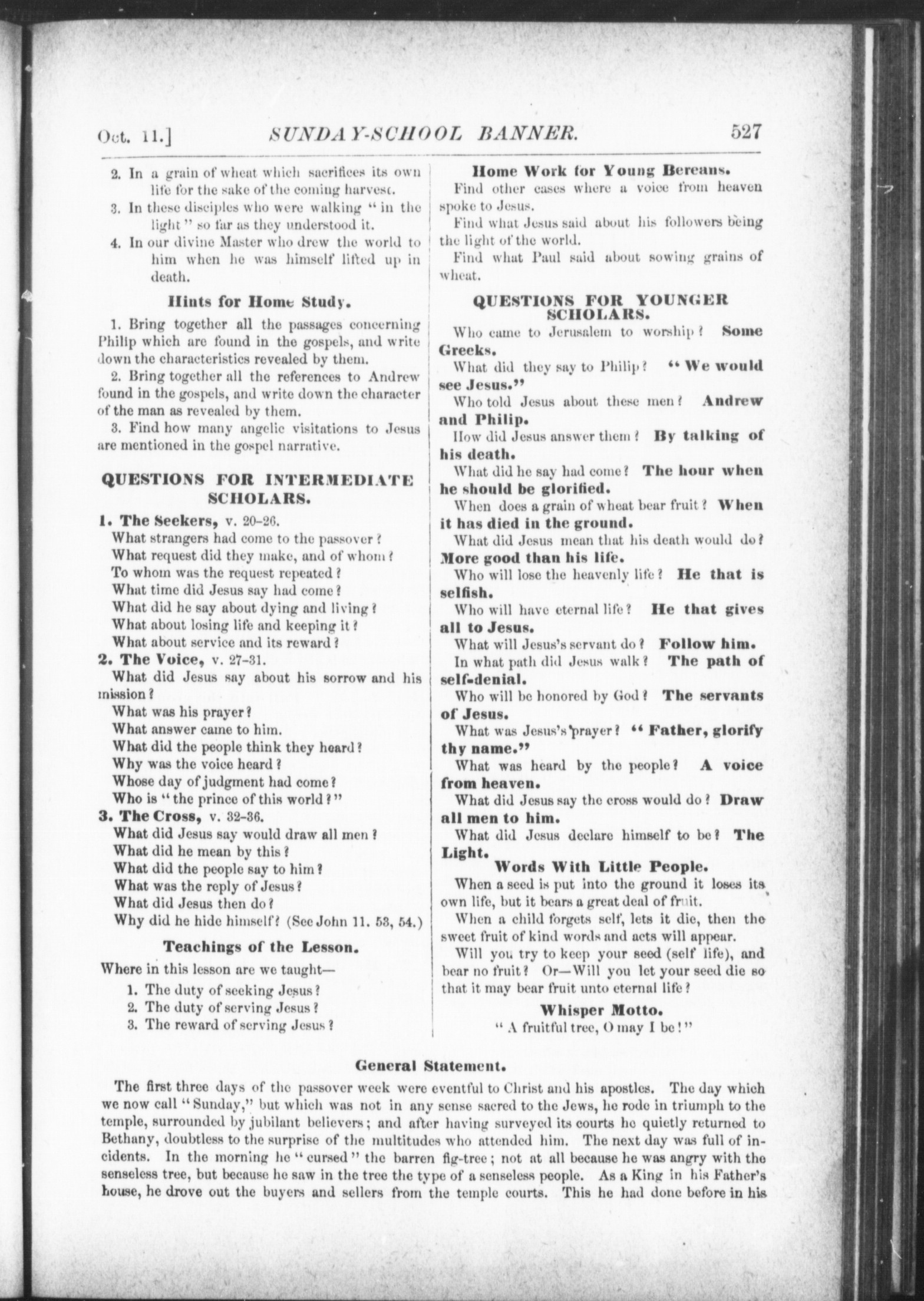 Oct. 11.] SUNDAY-SCHOOL BANNER. 527

2. In a grain of wheat which sacrifices its own life for the sake of the coming harvest.
3. In these disciples who were walking "in the light" so far as they understood it.
4. In our divine Master who drew the world to him when he was himself lifted up in death.

Hints for Home Study.

1. Bring together all the passages concerning Philip which are found in the gospels, and write down the characteristics revealed by them.
2. Bring together all the references to Andrew found in the gospels, and write down the character of the man as revealed by them.
3. Find how many angelic visitations to Jesus are mentioned in the gospel narrative.

QUESTIONS FOR INTERMEDIATE SCHOLARS.

1. The Seekers, v. 20-26.
What strangers had come to the passover?
What request did they make, and of whom?
To whom was the request repeated?
What time did Jesus say had come?
What did he say about dying and living?
What about losing life and keeping it?
What about service and its reward?
2. The Voice, v. 27-31.
What did Jesus say about his sorrow and his mission?
What was his prayer?
What answer came to him.
What did the people think they heard?
Why was the voice heard?
Whose day of judgment had come?
Who is "the prince of this world?"
3. The Cross, v. 32-36.
What did Jesus say would draw all men?
What did he mean by this?
What did the people say to him?
What was the reply of Jesus?
What did Jesus then do?
Why did he hide himself? (See John 11. 53, 54.)

Teachings of the Lesson.

Where in this lesson are we taught—
1. The duty of seeking Jesus?
2. The duty of serving Jesus?
3. The reward of serving Jesus?

Home Work for Young Bereans.

Find other cases where a voice from heaven spoke to Jesus.
Find what Jesus said about his followers being the light of the world.
Find what Paul said about sowing grains of wheat.

QUESTIONS FOR YOUNGER SCHOLARS.

Who came to Jerusalem to worship? Some Greeks.
What did they say to Philip? "We would see Jesus."
Who told Jesus about these men? Andrew and Philip.
How did Jesus answer them? By talking of his death.
What did he say had come? The hour when he should be glorified.
When does a grain of wheat bear fruit? When it has died in the ground.
What did Jesus mean that his death would do? More good than his life.
Who will lose the heavenly life? He that is selfish.
Who will have eternal life? He that gives all to Jesus.
What will Jesus's servant do? Follow him.
In what path did Jesus walk? The path of self-denial.
Who will be honored by God? The servants of Jesus.
What was Jesus's prayer? "Father, glorify thy name."
What was heard by the people? A voice from heaven.
What did Jesus say the cross would do? Draw all men to him.
What did Jesus declare himself to be? The Light.

Words With Little People.

When a seed is put into the ground it loses its own life, but it bears a great deal of fruit.
When a child forgets self, lets it die, then the sweet fruit of kind words and acts will appear.
Will you try to keep your seed (self life), and bear no fruit? Or—Will you let your seed die so that it may bear fruit unto eternal life?

Whisper Motto.
"A fruitful tree, O may I be!"

General Statement.

The first three days of the passover week were eventful to Christ and his apostles. The day which we now call "Sunday," but which was not in any sense sacred to the Jews, he rode in triumph to the temple, surrounded by jubilant believers; and after having surveyed its courts he quietly returned to Bethany, doubtless to the surprise of the multitudes who attended him. The next day was full of incidents. In the morning he "cursed" the barren fig-tree; not at all because he was angry with the senseless tree, but because he saw in the tree the type of a senseless people. As a King in his Father's house, he drove out the buyers and sellers from the temple courts. This he had done before in his